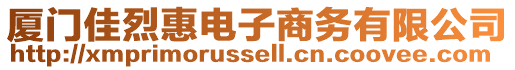 厦门佳烈惠电子商务有限公司
http://xmprimorussell.cn.coovee.com